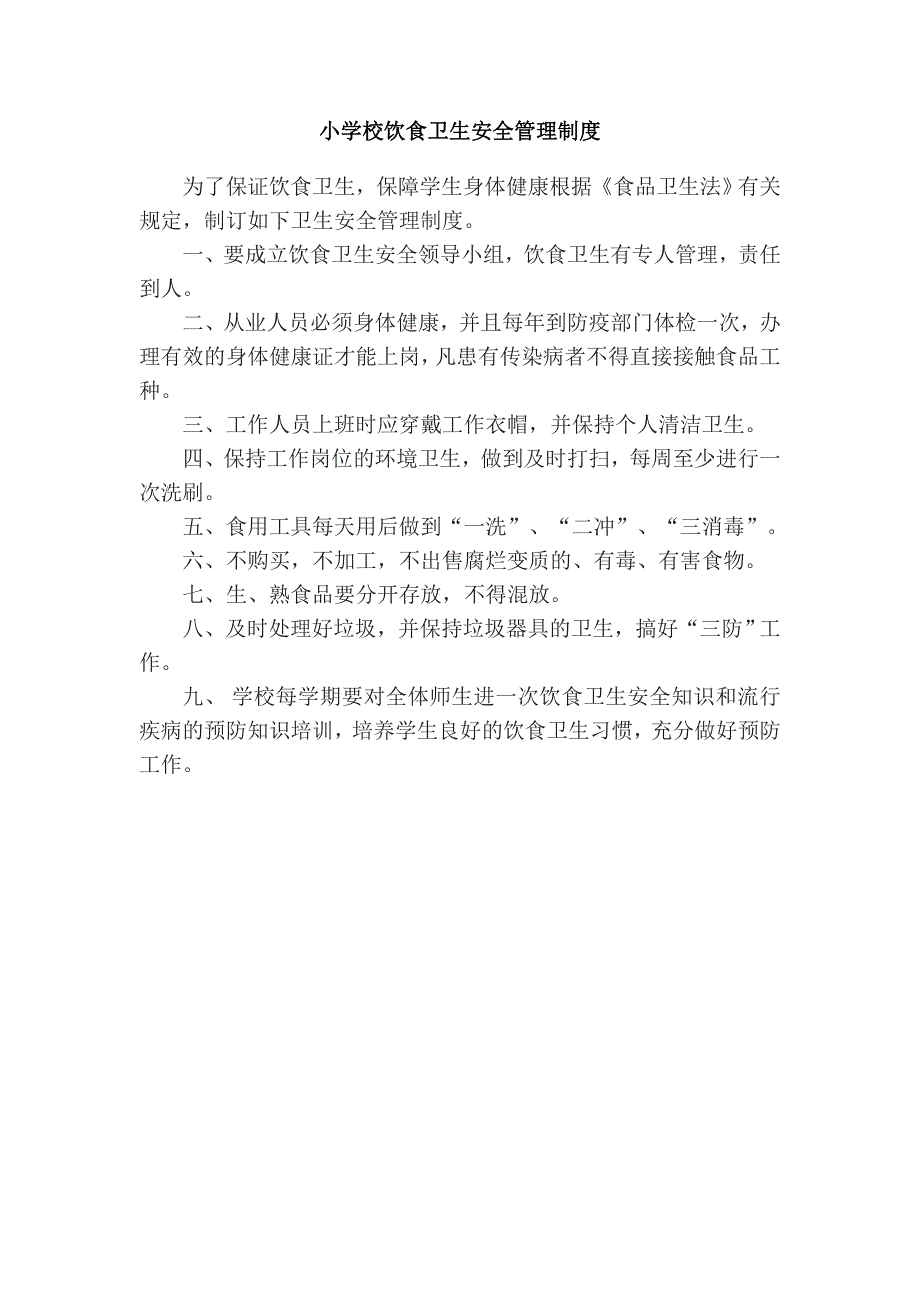 小学校饮食卫生安全管理制度

为了保证饮食卫生，保障学生身体健康根据《食品卫生法》有关规定，制订如下卫生安全管理制度。

一、要成立饮食卫生安全领导小组，饮食卫生有专人管理，责任到人。

二、从业人员必须身体健康，并且每年到防疫部门体检一次，办理有效的身体健康证才能上岗，凡患有传染病者不得直接接触食品工种。

三、工作人员上班时应穿戴工作衣帽，并保持个人清洁卫生。

四、保持工作岗位的环境卫生，做到及时打扫，每周至少进行一次洗刷。

五、食用工具每天用后做到“一洗”、“二冲”、“三消毒”。

六、不购买，不加工，不出售腐烂变质的、有毒、有害食物。

七、生、熟食品要分开存放，不得混放。

八、及时处理好垃圾，并保持垃圾器具的卫生，搞好“三防”工作。

九、 学校每学期要对全体师生进一次饮食卫生安全知识和流行疾病的预防知识培训，培养学生良好的饮食卫生习惯，充分做好预防工作。